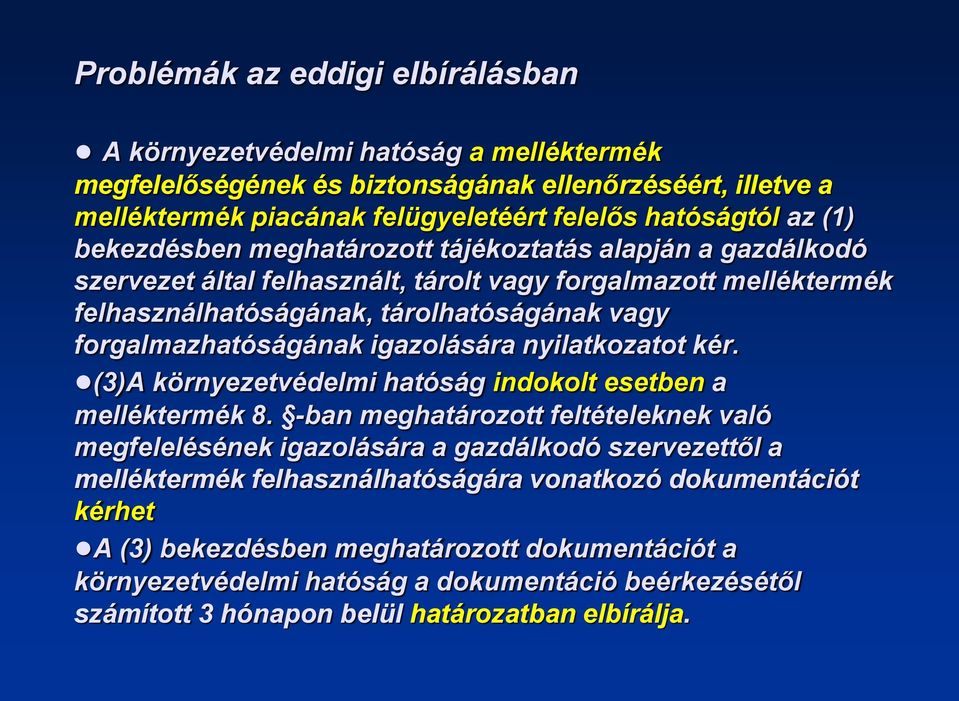 Problémák az eddigi elbírálásban

● A környezetvédelmi hatóság a melléktermék megfelelőségének és biztonságának ellenőrzéséért, illetve a melléktermék piacának felügyeletéért felelős hatóságtól az (1) bekezdésben meghatározott tájékoztatás alapján a gazdálkodó szervezet által felhasznált, tárolt vagy forgalmazott melléktermék felhasználhatóságának, tárolhatóságának vagy forgalmazhatóságának igazolására nyilatkozatot kér.

●(3)A környezetvédelmi hatóság indokolt esetben a melléktermék 8. §-ban meghatározott feltételeknek való megfelelésének igazolására a gazdálkodó szervezettől a melléktermék felhasználhatóságára vonatkozó dokumentációt kérhet

●A (3) bekezdésben meghatározott dokumentációt a környezetvédelmi hatóság a dokumentáció beérkezésétől számított 3 hónapon belül határozatban elbírálja.